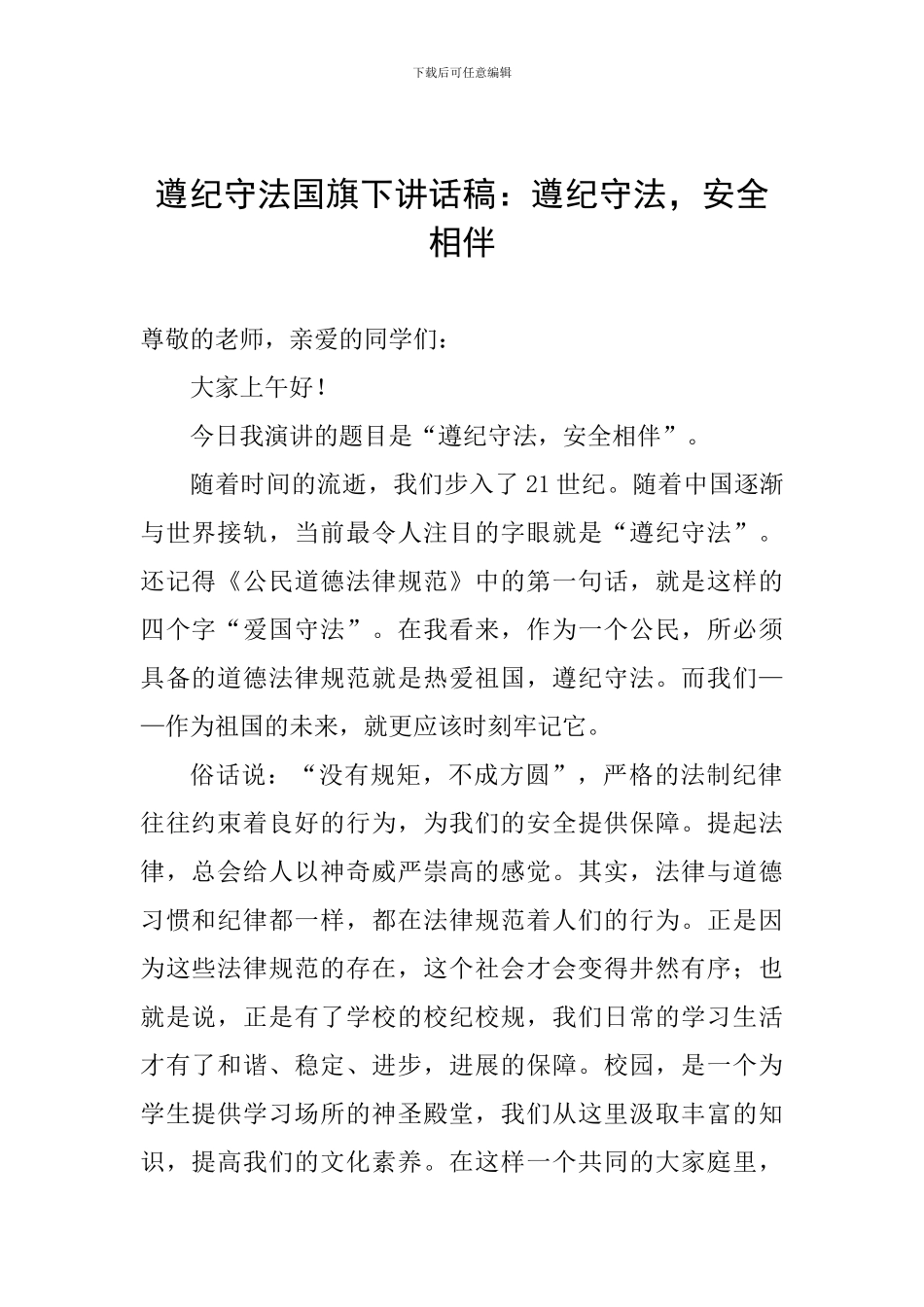 下载后可任意编辑

遵纪守法国旗下讲话稿：遵纪守法，安全相伴

尊敬的老师，亲爱的同学们：

大家上午好！

今日我演讲的题目是“遵纪守法，安全相伴”。

随着时间的流逝，我们步入了21世纪。随着中国逐渐与世界接轨，当前最令人注目的字眼就是“遵纪守法”。还记得《公民道德法律规范》中的第一句话，就是这样的四个字“爱国守法”。在我看来，作为一个公民，所必须具备的道德法律规范就是热爱祖国，遵纪守法。而我们——作为祖国的未来，就更应该时刻牢记它。

俗话说：“没有规矩，不成方圆”，严格的法制纪律往往约束着良好的行为，为我们的安全提供保障。提起法律，总会给人以神奇威严崇高的感觉。其实，法律与道德习惯和纪律都一样，都在法律规范着人们的行为。正是因为这些法律规范的存在，这个社会才会变得井然有序；也就是说，正是有了学校的校纪校规，我们日常的学习生活才有了和谐、稳定、进步，进展的保障。校园，是一个为学生提供学习场所的神圣殿堂，我们从这里汲取丰富的知识，提高我们的文化素养。在这样一个共同的大家庭里，